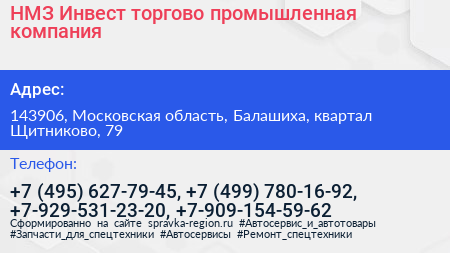 НМЗ Инвест торгово промышленная компания

Адрес:

143906, Московская область, Балашиха, квартал Щитниково, 79

Телефон:

+7 (495) 627-79-45, +7 (499) 780-16-92, +7-929-531-23-20, +7-909-154-59-62

Сформированно на сайте spravka-region.ru #Автосервис_и_автотовары #Запчасти_для_спецтехники #Автосервисы #Ремонт_спецтехники